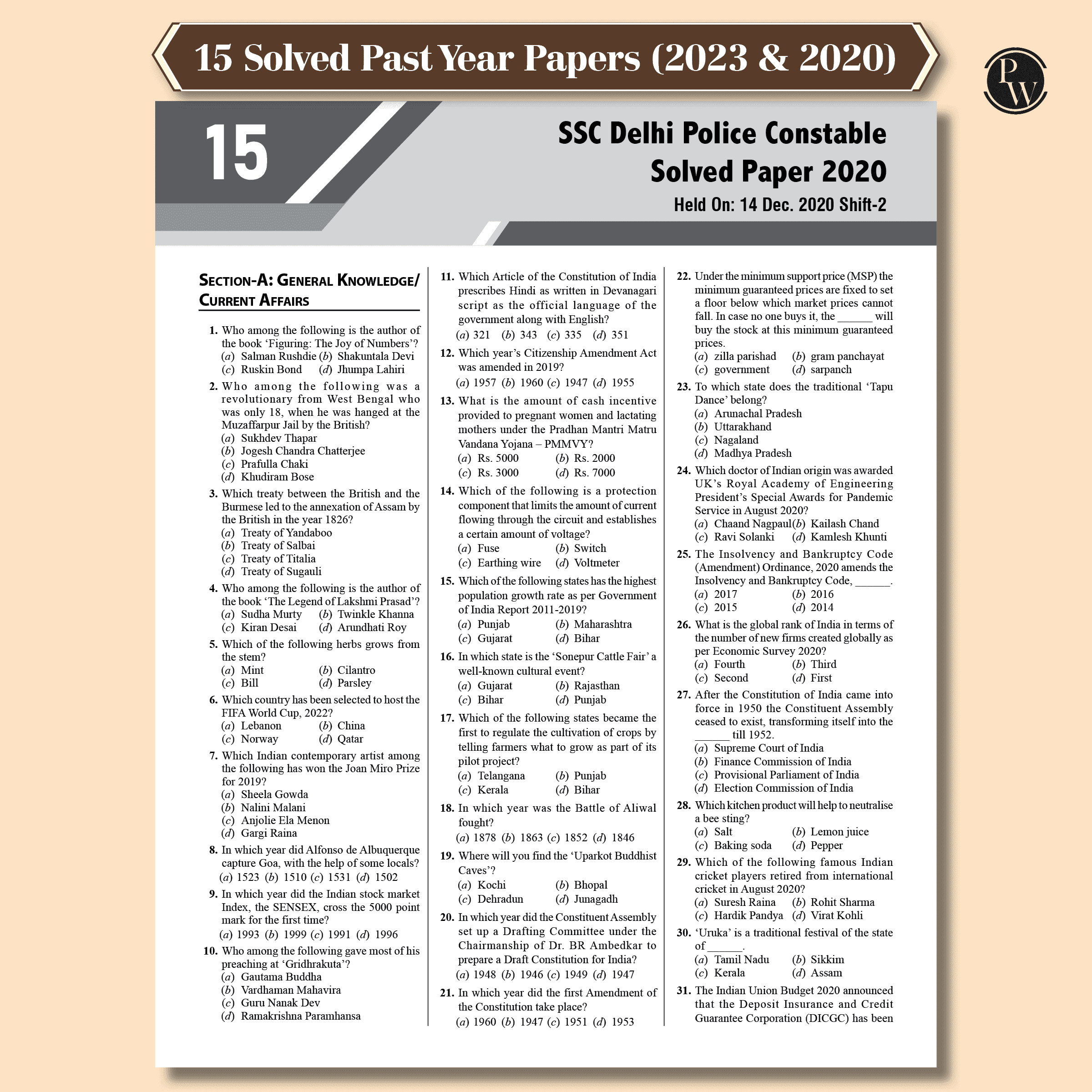 15 Solved Past Year Papers (2023 & 2020)

PW

15

SSC Delhi Police Constable Solved Paper 2020

Held On: 14 Dec. 2020 Shift-2

SECTION-A: GENERAL KNOWLEDGE/ CURRENT AFFAIRS

1. Who among the following is the author of the book 'Figuring: The Joy of Numbers'?
(a) Salman Rushdie (b) Shakuntala Devi
(c) Ruskin Bond (d) Jhumpa Lahiri

2. Who among the following was a revolutionary from West Bengal who was only 18, when he was hanged at the Muzaffarpur Jail by the British?
(a) Sukhdev Thapar
(b) Jogesh Chandra Chatterjee
(c) Prafulla Chaki
(d) Khudiram Bose

3. Which treaty between the British and the Burmese led to the annexation of Assam by the British in the year 1826?
(a) Treaty of Yandaboo
(b) Treaty of Salbai
(c) Treaty of Titalia
(d) Treaty of Sugauli

4. Who among the following is the author of the book 'The Legend of Lakshmi Prasad'?
(a) Sudha Murty (b) Twinkle Khanna
(c) Kiran Desai (d) Arundhati Roy

5. Which of the following herbs grows from the stem?
(a) Mint (b) Cilantro
(c) Bill (d) Parsley

6. Which country has been selected to host the FIFA World Cup, 2022?
(a) Lebanon (b) China
(c) Norway (d) Qatar

7. Which Indian contemporary artist among the following has won the Joan Miro Prize for 2019?
(a) Sheela Gowda
(b) Nalini Malani
(c) Anjolie Ela Menon
(d) Gargi Raina

8. In which year did Alfonso de Albuquerque capture Goa, with the help of some locals?
(a) 1523 (b) 1510 (c) 1531 (d) 1502

9. In which year did the Indian stock market Index, the SENSEX, cross the 5000 point mark for the first time?
(a) 1993 (b) 1999 (c) 1991 (d) 1996

10. Who among the following gave most of his preaching at 'Gridhrakuta'?
(a) Gautama Buddha
(b) Vardhaman Mahavira
(c) Guru Nanak Dev
(d) Ramakrishna Paramhansa

11. Which Article of the Constitution of India prescribes Hindi as written in Devanagari script as the official language of the government along with English?
(a) 321 (b) 343 (c) 335 (d) 351

12. Which year's Citizenship Amendment Act was amended in 2019?
(a) 1957 (b) 1960 (c) 1947 (d) 1955

13. What is the amount of cash incentive provided to pregnant women and lactating mothers under the Pradhan Mantri Matru Vandana Yojana – PMMVY?
(a) Rs. 5000 (b) Rs. 2000
(c) Rs. 3000 (d) Rs. 7000

14. Which of the following is a protection component that limits the amount of current flowing through the circuit and establishes a certain amount of voltage?
(a) Fuse (b) Switch
(c) Earthing wire (d) Voltmeter

15. Which of the following states has the highest population growth rate as per Government of India Report 2011-2019?
(a) Punjab (b) Maharashtra
(c) Gujarat (d) Bihar

16. In which state is the 'Sonepur Cattle Fair' a well-known cultural event?
(a) Gujarat (b) Rajasthan
(c) Bihar (d) Punjab

17. Which of the following states became the first to regulate the cultivation of crops by telling farmers what to grow as part of its pilot project?
(a) Telangana (b) Punjab
(c) Kerala (d) Bihar

18. In which year was the Battle of Aliwal fought?
(a) 1878 (b) 1863 (c) 1852 (d) 1846

19. Where will you find the 'Uparkot Buddhist Caves'?
(a) Kochi (b) Bhopal
(c) Dehradun (d) Junagadh

20. In which year did the Constituent Assembly set up a Drafting Committee under the Chairmanship of Dr. BR Ambedkar to prepare a Draft Constitution for India?
(a) 1948 (b) 1946 (c) 1949 (d) 1947

21. In which year did the first Amendment of the Constitution take place?
(a) 1960 (b) 1947 (c) 1951 (d) 1953

22. Under the minimum support price (MSP) the minimum guaranteed prices are fixed to set a floor below which market prices cannot fall. In case no one buys it, the ______ will buy the stock at this minimum guaranteed prices.
(a) zilla parishad (b) gram panchayat
(c) government (d) sarpanch

23. To which state does the traditional 'Tapu Dance' belong?
(a) Arunachal Pradesh
(b) Uttarakhand
(c) Nagaland
(d) Madhya Pradesh

24. Which doctor of Indian origin was awarded UK's Royal Academy of Engineering President's Special Awards for Pandemic Service in August 2020?
(a) Chaand Nagpaul (b) Kailash Chand
(c) Ravi Solanki (d) Kamlesh Khunti

25. The Insolvency and Bankruptcy Code (Amendment) Ordinance, 2020 amends the Insolvency and Bankruptcy Code, ______.
(a) 2017 (b) 2016
(c) 2015 (d) 2014

26. What is the global rank of India in terms of the number of new firms created globally as per Economic Survey 2020?
(a) Fourth (b) Third
(c) Second (d) First

27. After the Constitution of India came into force in 1950 the Constituent Assembly ceased to exist, transforming itself into the ______ till 1952.
(a) Supreme Court of India
(b) Finance Commission of India
(c) Provisional Parliament of India
(d) Election Commission of India

28. Which kitchen product will help to neutralise a bee sting?
(a) Salt (b) Lemon juice
(c) Baking soda (d) Pepper

29. Which of the following famous Indian cricket players retired from international cricket in August 2020?
(a) Suresh Raina (b) Rohit Sharma
(c) Hardik Pandya (d) Virat Kohli

30. 'Uruka' is a traditional festival of the state of ______.
(a) Tamil Nadu (b) Sikkim
(c) Kerala (d) Assam

31. The Indian Union Budget 2020 announced that the Deposit Insurance and Credit Guarantee Corporation (DICGC) has been